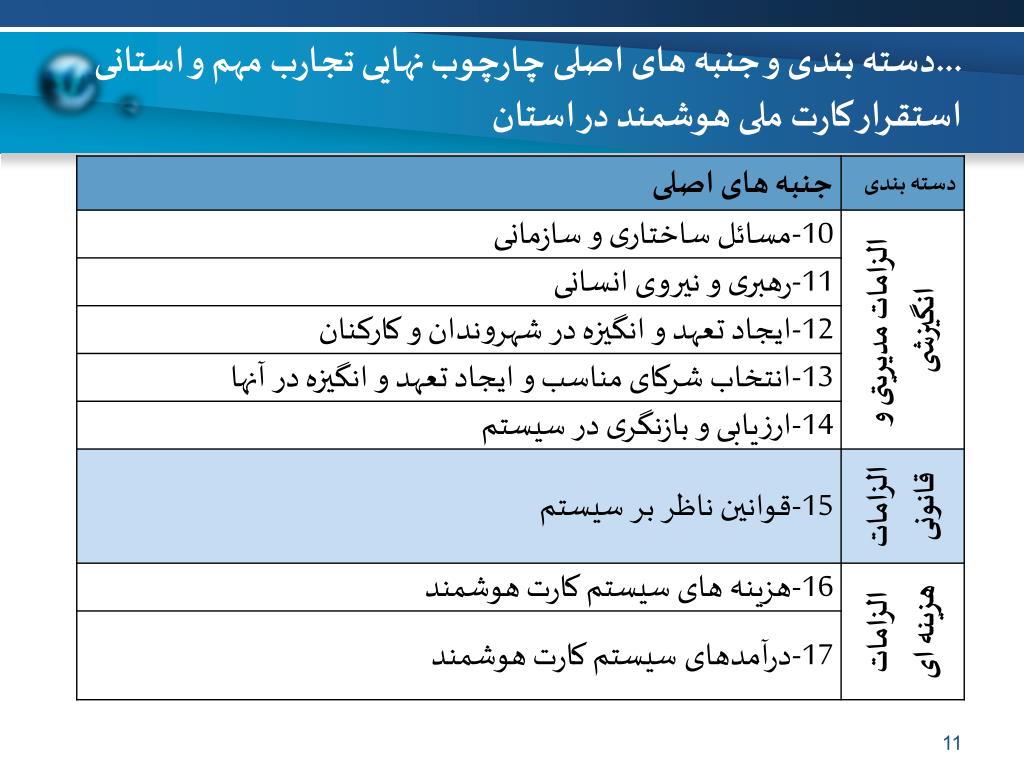 ...دسته بندی و جنبه های اصلی چارچوب نهایی تجارب مهم و استانی استقرارکارت ملی هوشمند دراستان

| دسته بندی | جنبه های اصلی |
|---|---|
| الزامات مدیریتی و انگیزشی | 10-مسائل ساختاری و سازمانی |
| | 11-رهبری و نیروی انسانی |
| | 12-ایجاد تعهد و انگیزه در شهروندان و کارکنان |
| | 13-انتخاب شرکای مناسب و ایجاد تعهد و انگیزه در آنها |
| | 14-ارزیابی و بازنگری در سیستم |
| الزامات قانونی | 15-قوانین ناظر بر سیستم |
| الزامات هزینه ای | 16-هزینه های سیستم کارت هوشمند |
| | 17-درآمدهای سیستم کارت هوشمند |

11